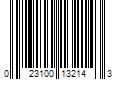 0 23100 13214 3